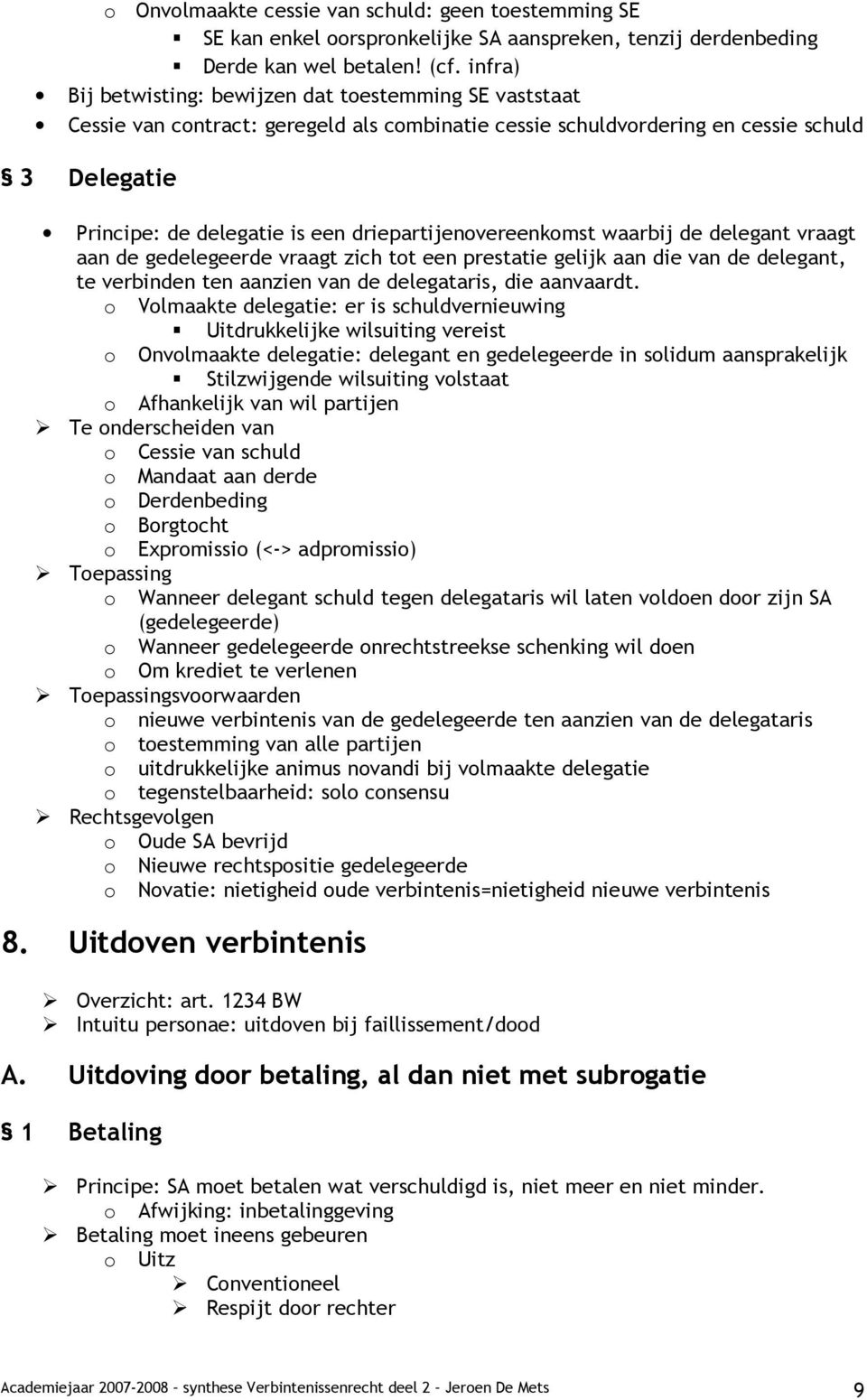 o Onvolmaakte cessie van schuld: geen toestemming SE
▪ SE kan enkel oorspronkelijke SA aanspreken, tenzij derdenbeding
▪ Derde kan wel betalen! (cf. infra)
• Bij betwisting: bewijzen dat toestemming SE vaststaat
• Cessie van contract: geregeld als combinatie cessie schuldvordering en cessie schuld

§ 3 Delegatie

• Principe: de delegatie is een driepartijenovereenkomst waarbij de delegant vraagt aan de gedelegeerde vraagt zich tot een prestatie gelijk aan die van de delegant, te verbinden ten aanzien van de delegataris, die aanvaardt.
o Volmaakte delegatie: er is schuldvernieuwing
▪ Uitdrukkelijke wilsuiting vereist
o Onvolmaakte delegatie: delegant en gedelegeerde in solidum aansprakelijk
▪ Stilzwijgende wilsuiting volstaat
o Afhankelijk van wil partijen
➢ Te onderscheiden van
o Cessie van schuld
o Mandaat aan derde
o Derdenbeding
o Borgtocht
o Expromissio (<-> adpromissio)
➢ Toepassing
o Wanneer delegant schuld tegen delegataris wil laten voldoen door zijn SA (gedelegeerde)
o Wanneer gedelegeerde onrechtstreekse schenking wil doen
o Om krediet te verlenen
➢ Toepassingsvoorwaarden
o nieuwe verbintenis van de gedelegeerde ten aanzien van de delegataris
o toestemming van alle partijen
o uitdrukkelijke animus novandi bij volmaakte delegatie
o tegenstelbaarheid: solo consensu
➢ Rechtsgevolgen
o Oude SA bevrijd
o Nieuwe rechtspositie gedelegeerde
o Novatie: nietigheid oude verbintenis=nietigheid nieuwe verbintenis

8. Uitdoven verbintenis

➢ Overzicht: art. 1234 BW
➢ Intuitu personae: uitdoven bij faillissement/dood

A. Uitdoving door betaling, al dan niet met subrogatie

§ 1 Betaling

➢ Principe: SA moet betalen wat verschuldigd is, niet meer en niet minder.
o Afwijking: inbetalinggeving
➢ Betaling moet ineens gebeuren
o Uitz
➢ Conventioneel
➢ Respijt door rechter

Academiejaar 2007-2008 – synthese Verbintenissenrecht deel 2 – Jeroen De Mets 9